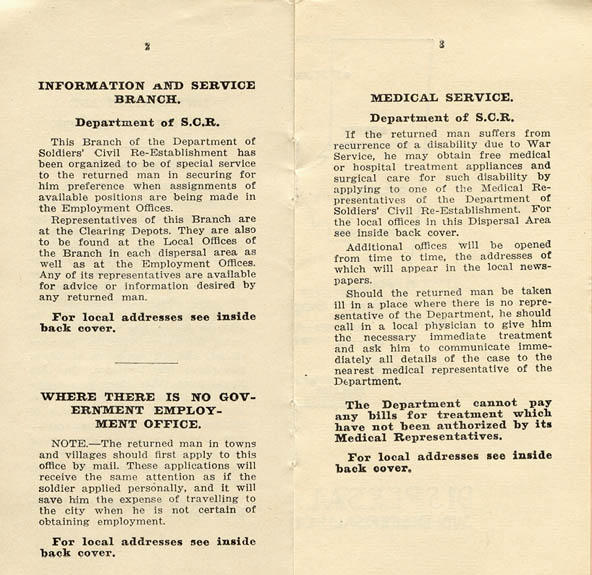 2

INFORMATION AND SERVICE BRANCH.

Department of S.C.R.

This Branch of the Department of Soldiers' Civil Re-Establishment has been organized to be of special service to the returned man in securing for him preference when assignments of available positions are being made in the Employment Offices.

Representatives of this Branch are at the Clearing Depots. They are also to be found at the Local Offices of the Branch in each dispersal area as well as at the Employment Offices. Any of its representatives are available for advice or information desired by any returned man.

For local addresses see inside back cover.

WHERE THERE IS NO GOVERNMENT EMPLOYMENT OFFICE.

NOTE.—The returned man in towns and villages should first apply to this office by mail. These applications will receive the same attention as if the soldier applied personally, and it will save him the expense of travelling to the city when he is not certain of obtaining employment.

For local addresses see inside back cover.

3

MEDICAL SERVICE.

Department of S.C.R.

If the returned man suffers from recurrence of a disability due to War Service, he may obtain free medical or hospital treatment appliances and surgical care for such disability by applying to one of the Medical Representatives of the Department of Soldiers' Civil Re-Establishment. For the local offices in this Dispersal Area see inside back cover.

Additional offices will be opened from time to time, the addresses of which will appear in the local newspapers.

Should the returned man be taken ill in a place where there is no representative of the Department, he should call in a local physician to give him the necessary immediate treatment and ask him to communicate immediately all details of the case to the nearest medical representative of the Department.

The Department cannot pay any bills for treatment which have not been authorized by its Medical Representatives.

For local addresses see inside back cover.